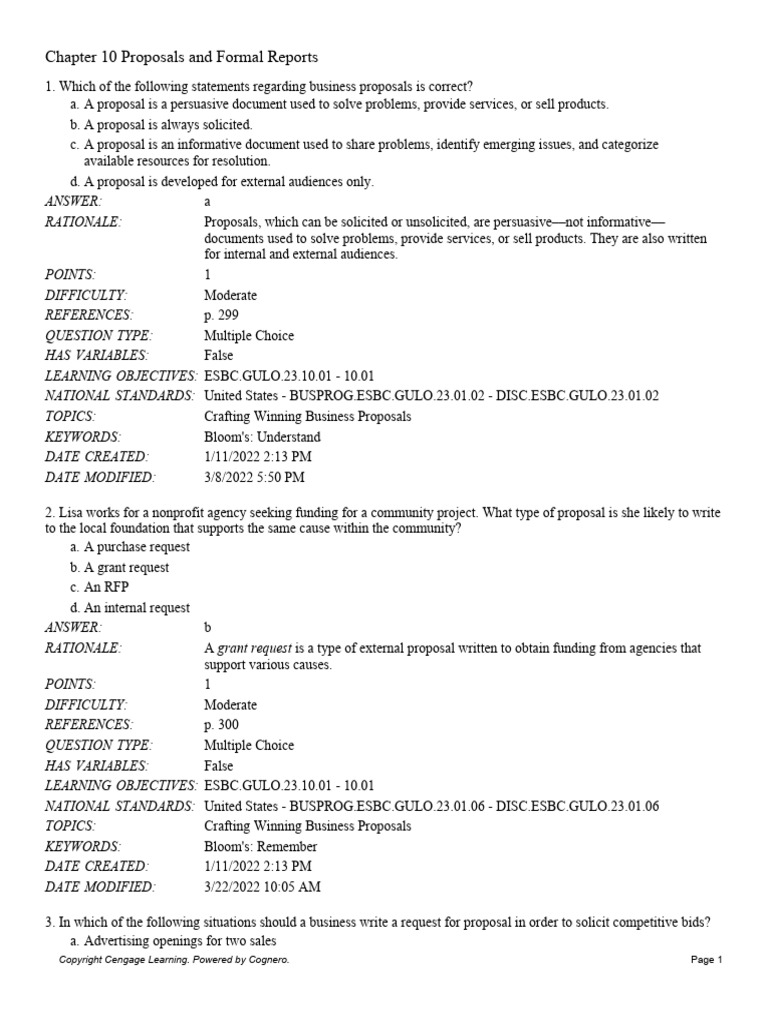 Chapter 10 Proposals and Formal Reports

1. Which of the following statements regarding business proposals is correct?

a. A proposal is a persuasive document used to solve problems, provide services, or sell products.

b. A proposal is always solicited.

c. A proposal is an informative document used to share problems, identify emerging issues, and categorize available resources for resolution.

d. A proposal is developed for external audiences only.

| | |
|---|---|
| ANSWER: | a |
| RATIONALE: | Proposals, which can be solicited or unsolicited, are persuasive—not informative—documents used to solve problems, provide services, or sell products. They are also written for internal and external audiences. |
| POINTS: | 1 |
| DIFFICULTY: | Moderate |
| REFERENCES: | p. 299 |
| QUESTION TYPE: | Multiple Choice |
| HAS VARIABLES: | False |
| LEARNING OBJECTIVES: | ESBC.GULO.23.10.01 - 10.01 |
| NATIONAL STANDARDS: | United States - BUSPROG.ESBC.GULO.23.01.02 - DISC.ESBC.GULO.23.01.02 |
| TOPICS: | Crafting Winning Business Proposals |
| KEYWORDS: | Bloom's: Understand |
| DATE CREATED: | 1/11/2022 2:13 PM |
| DATE MODIFIED: | 3/8/2022 5:50 PM |

2. Lisa works for a nonprofit agency seeking funding for a community project. What type of proposal is she likely to write to the local foundation that supports the same cause within the community?

a. A purchase request

b. A grant request

c. An RFP

d. An internal request

| | |
|---|---|
| ANSWER: | b |
| RATIONALE: | A grant request is a type of external proposal written to obtain funding from agencies that support various causes. |
| POINTS: | 1 |
| DIFFICULTY: | Moderate |
| REFERENCES: | p. 300 |
| QUESTION TYPE: | Multiple Choice |
| HAS VARIABLES: | False |
| LEARNING OBJECTIVES: | ESBC.GULO.23.10.01 - 10.01 |
| NATIONAL STANDARDS: | United States - BUSPROG.ESBC.GULO.23.01.06 - DISC.ESBC.GULO.23.01.06 |
| TOPICS: | Crafting Winning Business Proposals |
| KEYWORDS: | Bloom's: Remember |
| DATE CREATED: | 1/11/2022 2:13 PM |
| DATE MODIFIED: | 3/22/2022 10:05 AM |

3. In which of the following situations should a business write a request for proposal in order to solicit competitive bids?

a. Advertising openings for two sales

Copyright Cengage Learning. Powered by Cognero.

Page 1